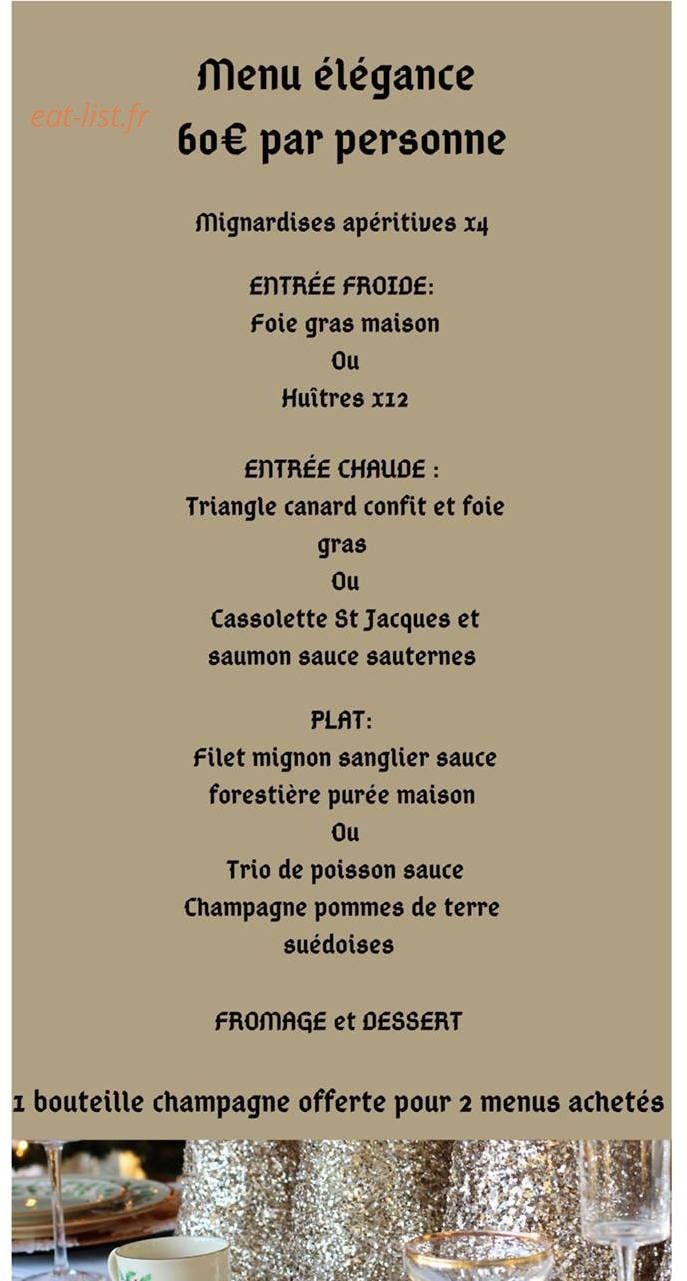 Menu élégance
eat-list.fr
60€ par personne

Mignardises apéritives x4

ENTRÉE FROIDE:
Foie gras maison
Ou
Huîtres x12

ENTRÉE CHAUDE :
Triangle canard confit et foie gras
Ou
Cassolette St Jacques et saumon sauce sauternes

PLAT:
Filet mignon sanglier sauce forestière purée maison
Ou
Trio de poisson sauce Champagne pommes de terre suédoises

FROMAGE et DESSERT

1 bouteille champagne offerte pour 2 menus achetés